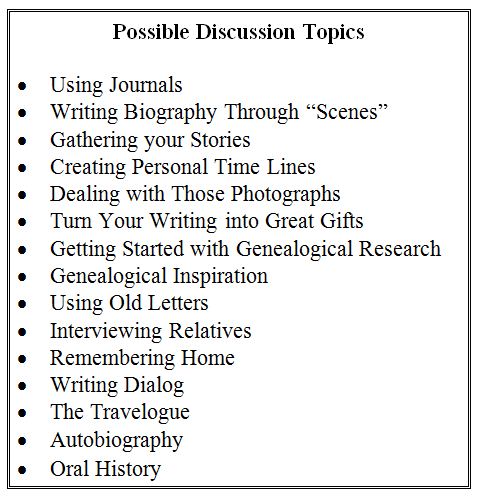 Possible Discussion Topics

• Using Journals
• Writing Biography Through "Scenes"
• Gathering your Stories
• Creating Personal Time Lines
• Dealing with Those Photographs
• Turn Your Writing into Great Gifts
• Getting Started with Genealogical Research
• Genealogical Inspiration
• Using Old Letters
• Interviewing Relatives
• Remembering Home
• Writing Dialog
• The Travelogue
• Autobiography
• Oral History